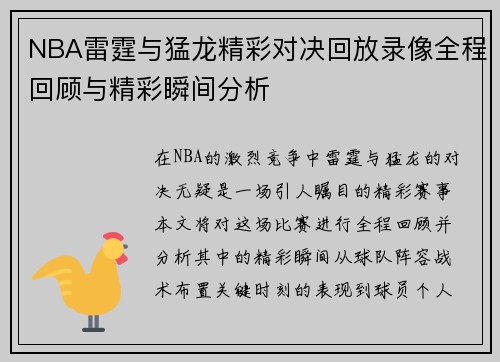 NBA雷霆与猛龙精彩对决回放录像全程回顾与精彩瞬间分析

在NBA的激烈竞争中雷霆与猛龙的对决无疑是一场引人瞩目的精彩赛事本文将对这场比赛进行全程回顾并分析其中的精彩瞬间从球队阵容战术布置关键时刻的表现到球员个人